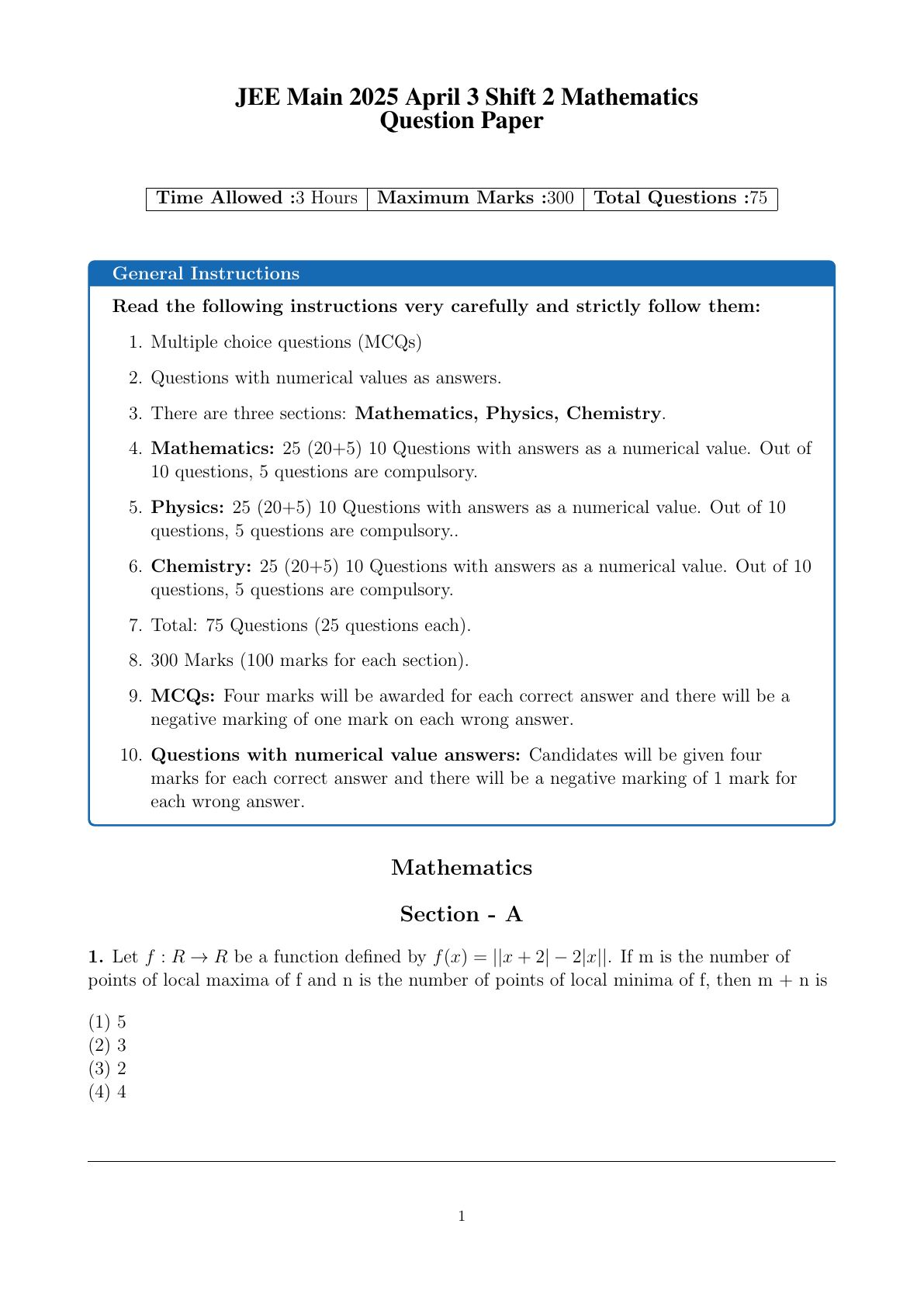 JEE Main 2025 April 3 Shift 2 Mathematics
Question Paper

| Time Allowed :3 Hours | Maximum Marks :300 | Total Questions :75 |
|---|---|---|

General Instructions

Read the following instructions very carefully and strictly follow them:

1. Multiple choice questions (MCQs)
2. Questions with numerical values as answers.
3. There are three sections: Mathematics, Physics, Chemistry.
4. Mathematics: 25 (20+5) 10 Questions with answers as a numerical value. Out of 10 questions, 5 questions are compulsory.
5. Physics: 25 (20+5) 10 Questions with answers as a numerical value. Out of 10 questions, 5 questions are compulsory..
6. Chemistry: 25 (20+5) 10 Questions with answers as a numerical value. Out of 10 questions, 5 questions are compulsory.
7. Total: 75 Questions (25 questions each).
8. 300 Marks (100 marks for each section).
9. MCQs: Four marks will be awarded for each correct answer and there will be a negative marking of one mark on each wrong answer.
10. Questions with numerical value answers: Candidates will be given four marks for each correct answer and there will be a negative marking of 1 mark for each wrong answer.

Mathematics

Section - A

1. Let $f : R \to R$ be a function defined by $f(x) = ||x+2| - 2|x||$. If m is the number of points of local maxima of f and n is the number of points of local minima of f, then m + n is

(1) 5
(2) 3
(3) 2
(4) 4

1